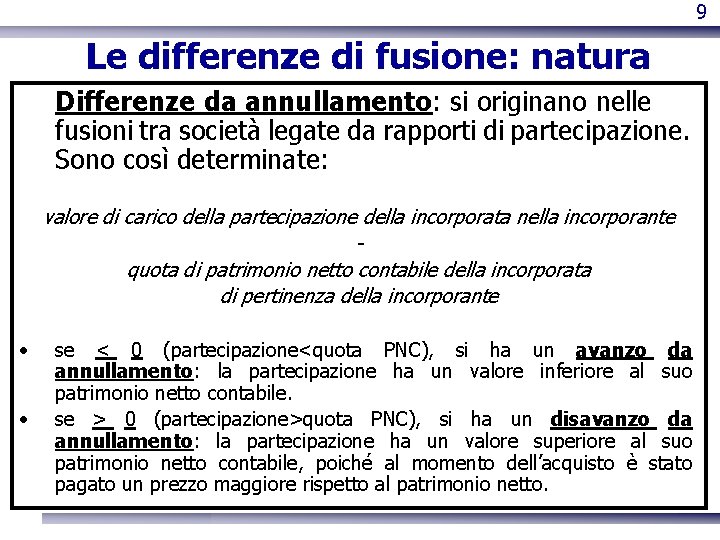 9

Le differenze di fusione: natura

Differenze da annullamento: si originano nelle fusioni tra società legate da rapporti di partecipazione. Sono così determinate:

valore di carico della partecipazione della incorporata nella incorporante
-
quota di patrimonio netto contabile della incorporata
di pertinenza della incorporante

• se < 0 (partecipazione<quota PNC), si ha un avanzo da annullamento: la partecipazione ha un valore inferiore al suo patrimonio netto contabile.
• se > 0 (partecipazione>quota PNC), si ha un disavanzo da annullamento: la partecipazione ha un valore superiore al suo patrimonio netto contabile, poiché al momento dell'acquisto è stato pagato un prezzo maggiore rispetto al patrimonio netto.